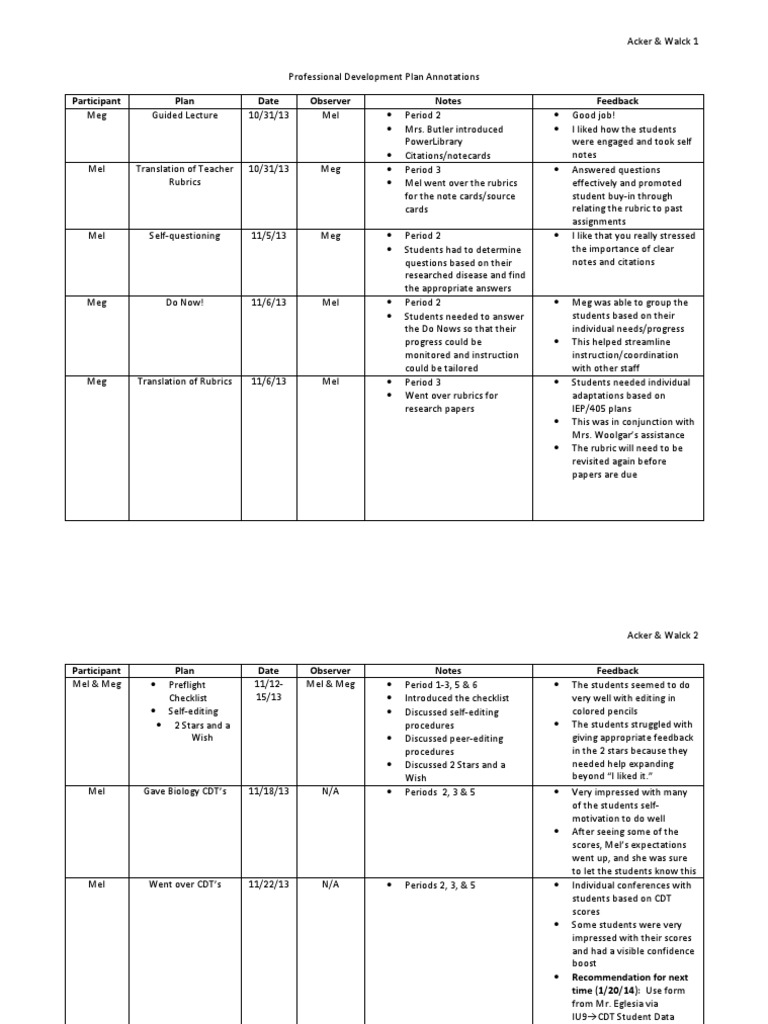 Acker & Walck 1

Professional Development Plan Annotations

| Participant | Plan | Date | Observer | Notes | Feedback |
|---|---|---|---|---|---|
| Meg | Guided Lecture | 10/31/13 | Mel | • Period 2 • Mrs. Butler introduced PowerLibrary • Citations/notecards | • Good job! • I liked how the students were engaged and took self notes |
| Mel | Translation of Teacher Rubrics | 10/31/13 | Meg | • Period 3 • Mel went over the rubrics for the note cards/source cards | • Answered questions effectively and promoted student buy-in through relating the rubric to past assignments |
| Mel | Self-questioning | 11/5/13 | Meg | • Period 2 • Students had to determine questions based on their researched disease and find the appropriate answers | • I like that you really stressed the importance of clear notes and citations |
| Meg | Do Now! | 11/6/13 | Mel | • Period 2 • Students needed to answer the Do Nows so that their progress could be monitored and instruction could be tailored | • Meg was able to group the students based on their individual needs/progress • This helped streamline instruction/coordination with other staff |
| Meg | Translation of Rubrics | 11/6/13 | Mel | • Period 3 • Went over rubrics for research papers | • Students needed individual adaptations based on IEP/405 plans • This was in conjunction with Mrs. Woolgar's assistance • The rubric will need to be revisited again before papers are due |

Acker & Walck 2

| Participant | Plan | Date | Observer | Notes | Feedback |
|---|---|---|---|---|---|
| Mel & Meg | • Preflight Checklist • Self-editing • 2 Stars and a Wish | 11/12-15/13 | Mel & Meg | • Period 1-3, 5 & 6 • Introduced the checklist • Discussed self-editing procedures • Discussed peer-editing procedures • Discussed 2 Stars and a Wish | • The students seemed to do very well with editing in colored pencils • The students struggled with giving appropriate feedback in the 2 stars because they needed help expanding beyond "I liked it." |
| Mel | Gave Biology CDT's | 11/18/13 | N/A | • Periods 2, 3 & 5 | • Very impressed with many of the students self-motivation to do well • After seeing some of the scores, Mel's expectations went up, and she was sure to let the students know this |
| Mel | Went over CDT's | 11/22/13 | N/A | • Periods 2, 3, & 5 | • Individual conferences with students based on CDT scores • Some students were very impressed with their scores and had a visible confidence boost • **Recommendation for next time (1/20/14):** Use form from Mr. Eglesia via IU9→CDT Student Data |